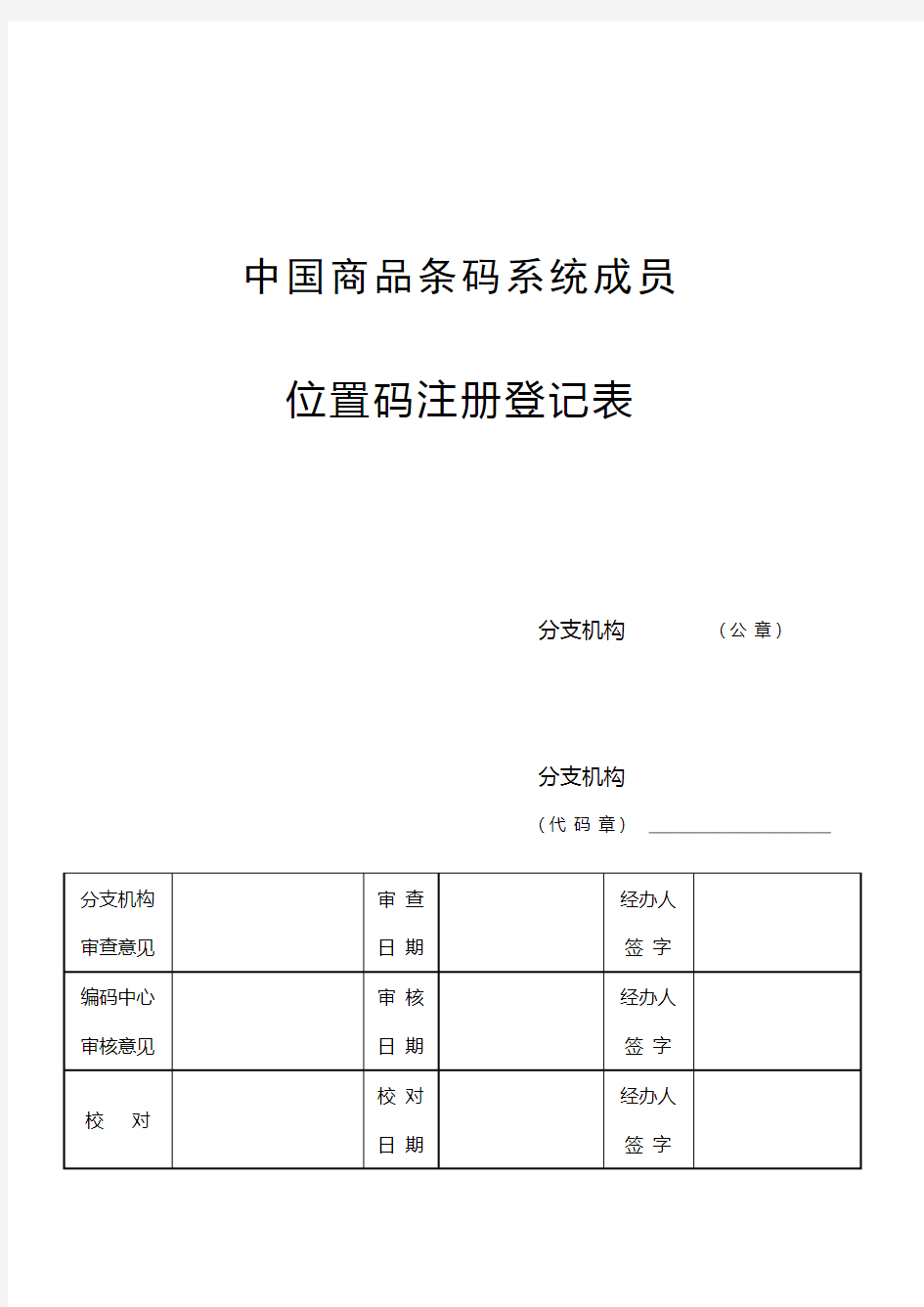 中国商品条码系统成员

位置码注册登记表

分支机构 （公 章）

分支机构

（代 码 章）

| 分支机构 审查意见 | | 审 查 日 期 | | 经办人 签 字 | |
|---|---|---|---|---|---|
| 编码中心 审核意见 | | 审 核 日 期 | | 经办人 签 字 | |
| 校 对 | | 校 对 日 期 | | 经办人 签 字 | |